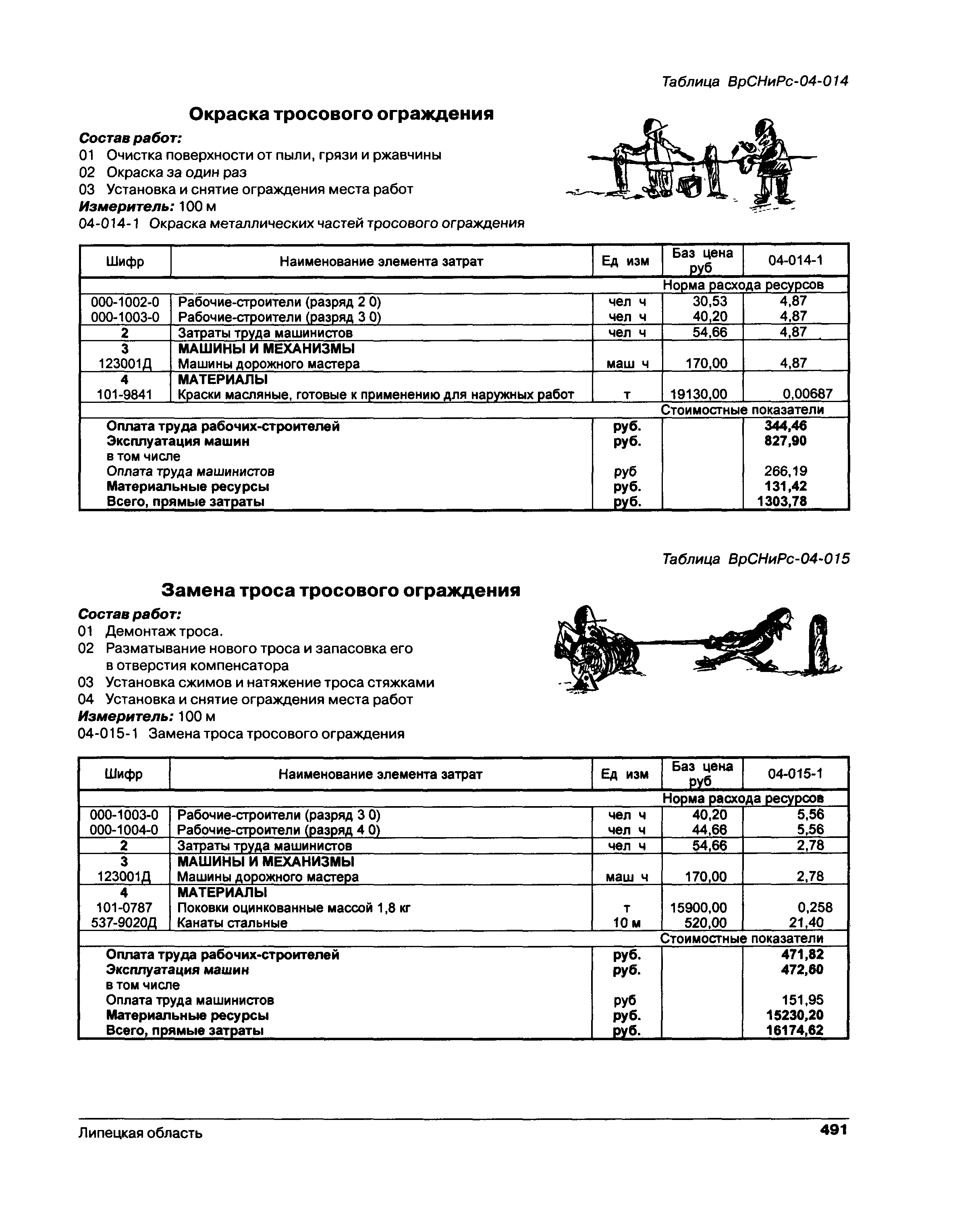 Таблица ВрСНиРс-04-014

Окраска тросового ограждения

Состав работ:
01 Очистка поверхности от пыли, грязи и ржавчины
02 Окраска за один раз
03 Установка и снятие ограждения места работ
Измеритель: 100 м
04-014-1 Окраска металлических частей тросового ограждения

| Шифр | Наименование элемента затрат | Ед изм | Баз цена руб | 04-014-1 |
|---|---|---|---|---|
| | | | Норма расхода ресурсов | |
| 000-1002-0 | Рабочие-строители (разряд 2 0) | чел ч | 30,53 | 4,87 |
| 000-1003-0 | Рабочие-строители (разряд 3 0) | чел ч | 40,20 | 4,87 |
| 2 | Затраты труда машинистов | чел ч | 54,66 | 4,87 |
| 3 | МАШИНЫ И МЕХАНИЗМЫ | | | |
| 123001Д | Машины дорожного мастера | маш ч | 170,00 | 4,87 |
| 4 | МАТЕРИАЛЫ | | | |
| 101-9841 | Краски масляные, готовые к применению для наружных работ | т | 19130,00 | 0,00687 |
| | | | Стоимостные показатели | |
| | Оплата труда рабочих-строителей | руб. | | 344,46 |
| | Эксплуатация машин | руб. | | 827,90 |
| | в том числе | | | |
| | Оплата труда машинистов | руб | | 266,19 |
| | Материальные ресурсы | руб. | | 131,42 |
| | Всего, прямые затраты | руб. | | 1303,78 |

Таблица ВрСНиРс-04-015

Замена троса тросового ограждения

Состав работ:
01 Демонтаж троса.
02 Разматывание нового троса и запасовка его в отверстия компенсатора
03 Установка сжимов и натяжение троса стяжками
04 Установка и снятие ограждения места работ
Измеритель: 100 м
04-015-1 Замена троса тросового ограждения

| Шифр | Наименование элемента затрат | Ед изм | Баз цена руб | 04-015-1 |
|---|---|---|---|---|
| | | | Норма расхода ресурсов | |
| 000-1003-0 | Рабочие-строители (разряд 3 0) | чел ч | 40,20 | 5,56 |
| 000-1004-0 | Рабочие-строители (разряд 4 0) | чел ч | 44,66 | 5,56 |
| 2 | Затраты труда машинистов | чел ч | 54,66 | 2,78 |
| 3 | МАШИНЫ И МЕХАНИЗМЫ | | | |
| 123001Д | Машины дорожного мастера | маш ч | 170,00 | 2,78 |
| 4 | МАТЕРИАЛЫ | | | |
| 101-0787 | Поковки оцинкованные массой 1,8 кг | т | 15900,00 | 0,258 |
| 537-9020Д | Канаты стальные | 10 м | 520,00 | 21,40 |
| | | | Стоимостные показатели | |
| | Оплата труда рабочих-строителей | руб. | | 471,82 |
| | Эксплуатация машин | руб. | | 472,60 |
| | в том числе | | | |
| | Оплата труда машинистов | руб | | 151,95 |
| | Материальные ресурсы | руб. | | 15230,20 |
| | Всего, прямые затраты | руб. | | 16174,62 |

Липецкая область 491